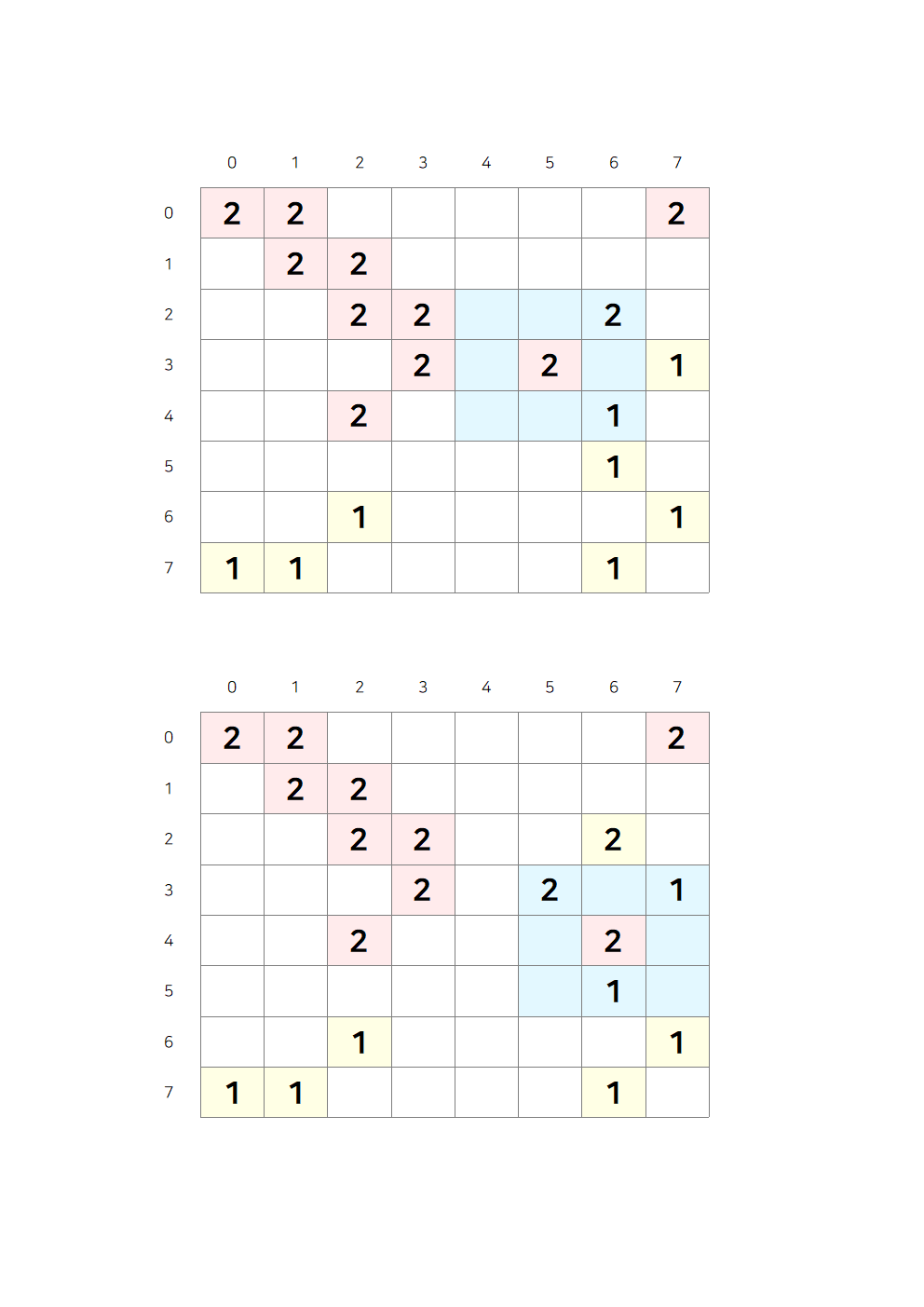 | | 0 | 1 | 2 | 3 | 4 | 5 | 6 | 7 |
|---|---|---|---|---|---|---|---|---|
| 0 | 2 | 2 | | | | | | 2 |
| 1 | | 2 | 2 | | | | | |
| 2 | | | 2 | 2 | | | 2 | |
| 3 | | | | 2 | | 2 | | 1 |
| 4 | | | 2 | | | | 1 | |
| 5 | | | | | | | 1 | |
| 6 | | | 1 | | | | | 1 |
| 7 | 1 | 1 | | | | | 1 | |

| | 0 | 1 | 2 | 3 | 4 | 5 | 6 | 7 |
|---|---|---|---|---|---|---|---|---|
| 0 | 2 | 2 | | | | | | 2 |
| 1 | | 2 | 2 | | | | | |
| 2 | | | 2 | 2 | | | 2 | |
| 3 | | | | 2 | | 2 | | 1 |
| 4 | | | 2 | | | | 2 | |
| 5 | | | | | | | 1 | |
| 6 | | | 1 | | | | | 1 |
| 7 | 1 | 1 | | | | | 1 | |